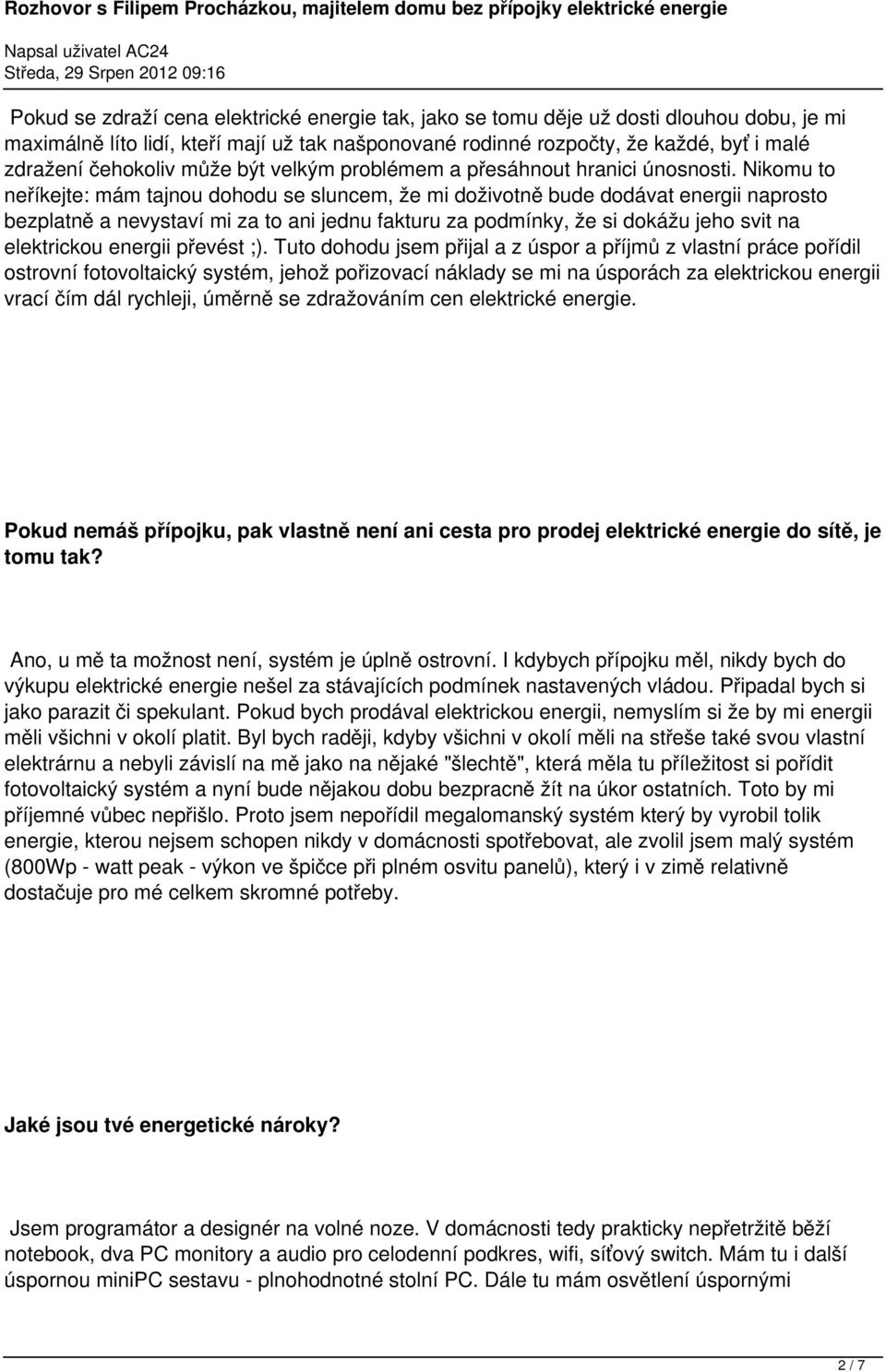 Rozhovor s Filipem Procházkou, majitelem domu bez přípojky elektrické energie

Napsal uživatel AC24
Středa, 29 Srpen 2012 09:16

Pokud se zdraží cena elektrické energie tak, jako se tomu děje už dosti dlouhou dobu, je mi maximálně líto lidí, kteří mají už tak našponované rodinné rozpočty, že každé, byť i malé zdražení čehokoliv může být velkým problémem a přesáhnout hranici únosnosti. Nikomu to neříkejte: mám tajnou dohodu se sluncem, že mi doživotně bude dodávat energii naprosto bezplatně a nevystaví mi za to ani jednu fakturu za podmínky, že si dokážu jeho svit na elektrickou energii převést ;). Tuto dohodu jsem přijal a z úspor a příjmů z vlastní práce pořídil ostrovní fotovoltaický systém, jehož pořizovací náklady se mi na úsporách za elektrickou energii vrací čím dál rychleji, úměrně se zdražováním cen elektrické energie.

Pokud nemáš přípojku, pak vlastně není ani cesta pro prodej elektrické energie do sítě, je tomu tak?

Ano, u mě ta možnost není, systém je úplně ostrovní. I kdybych přípojku měl, nikdy bych do výkupu elektrické energie nešel za stávajících podmínek nastavených vládou. Připadal bych si jako parazit či spekulant. Pokud bych prodával elektrickou energii, nemyslím si že by mi energii měli všichni v okolí platit. Byl bych raději, kdyby všichni v okolí měli na střeše také svou vlastní elektrárnu a nebyli závislí na mě jako na nějaké "šlechtě", která měla tu příležitost si pořídit fotovoltaický systém a nyní bude nějakou dobu bezpracně žít na úkor ostatních. Toto by mi příjemné vůbec nepřišlo. Proto jsem nepořídil megalomanský systém který by vyrobil tolik energie, kterou nejsem schopen nikdy v domácnosti spotřebovat, ale zvolil jsem malý systém (800Wp - watt peak - výkon ve špičce při plném osvitu panelů), který i v zimě relativně dostačuje pro mé celkem skromné potřeby.

Jaké jsou tvé energetické nároky?

Jsem programátor a designér na volné noze. V domácnosti tedy prakticky nepřetržitě běží notebook, dva PC monitory a audio pro celodenní podkres, wifi, síťový switch. Mám tu i další úspornou miniPC sestavu - plnohodnotné stolní PC. Dále tu mám osvětlení úspornými

2 / 7